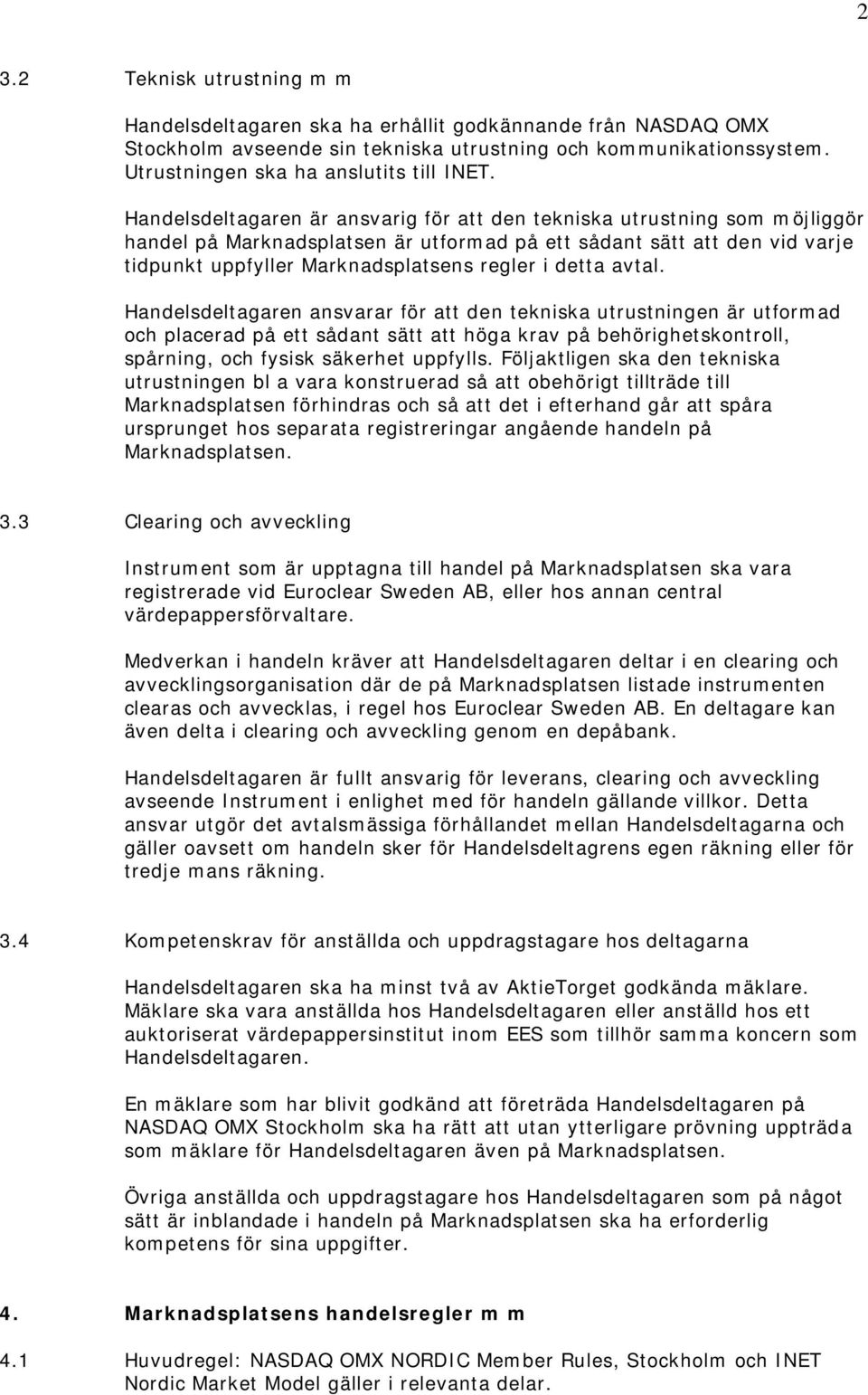 2

3.2 Teknisk utrustning m m

Handelsdeltagaren ska ha erhållit godkännande från NASDAQ OMX Stockholm avseende sin tekniska utrustning och kommunikationssystem. Utrustningen ska ha anslutits till INET.

Handelsdeltagaren är ansvarig för att den tekniska utrustning som möjliggör handel på Marknadsplatsen är utformad på ett sådant sätt att den vid varje tidpunkt uppfyller Marknadsplatsens regler i detta avtal.

Handelsdeltagaren ansvarar för att den tekniska utrustningen är utformad och placerad på ett sådant sätt att höga krav på behörighetskontroll, spårning, och fysisk säkerhet uppfylls. Följaktligen ska den tekniska utrustningen bl a vara konstruerad så att obehörigt tillträde till Marknadsplatsen förhindras och så att det i efterhand går att spåra ursprunget hos separata registreringar angående handeln på Marknadsplatsen.

3.3 Clearing och avveckling

Instrument som är upptagna till handel på Marknadsplatsen ska vara registrerade vid Euroclear Sweden AB, eller hos annan central värdepappersförvaltare.

Medverkan i handeln kräver att Handelsdeltagaren deltar i en clearing och avvecklingsorganisation där de på Marknadsplatsen listade instrumenten clearas och avvecklas, i regel hos Euroclear Sweden AB. En deltagare kan även delta i clearing och avveckling genom en depåbank.

Handelsdeltagaren är fullt ansvarig för leverans, clearing och avveckling avseende Instrument i enlighet med för handeln gällande villkor. Detta ansvar utgör det avtalsmässiga förhållandet mellan Handelsdeltagarna och gäller oavsett om handeln sker för Handelsdeltagrens egen räkning eller för tredje mans räkning.

3.4 Kompetenskrav för anställda och uppdragstagare hos deltagarna

Handelsdeltagaren ska ha minst två av AktieTorget godkända mäklare. Mäklare ska vara anställda hos Handelsdeltagaren eller anställd hos ett auktoriserat värdepappersinstitut inom EES som tillhör samma koncern som Handelsdeltagaren.

En mäklare som har blivit godkänd att företräda Handelsdeltagaren på NASDAQ OMX Stockholm ska ha rätt att utan ytterligare prövning uppträda som mäklare för Handelsdeltagaren även på Marknadsplatsen.

Övriga anställda och uppdragstagare hos Handelsdeltagaren som på något sätt är inblandade i handeln på Marknadsplatsen ska ha erforderlig kompetens för sina uppgifter.

4. Marknadsplatsens handelsregler m m

4.1 Huvudregel: NASDAQ OMX NORDIC Member Rules, Stockholm och INET Nordic Market Model gäller i relevanta delar.